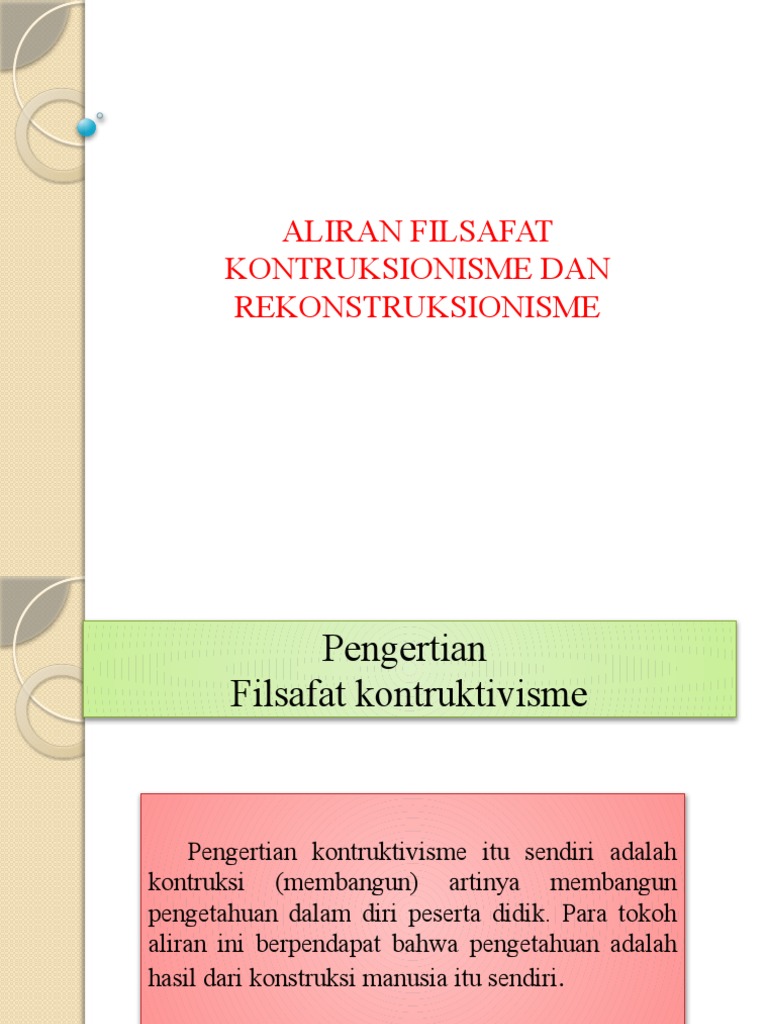 ALIRAN FILSAFAT KONTRUKSIONISME DAN REKONSTRUKSIONISME

Pengertian
Filsafat kontruktivisme

Pengertian kontruktivisme itu sendiri adalah kontruksi (membangun) artinya membangun pengetahuan dalam diri peserta didik. Para tokoh aliran ini berpendapat bahwa pengetahuan adalah hasil dari konstruksi manusia itu sendiri.